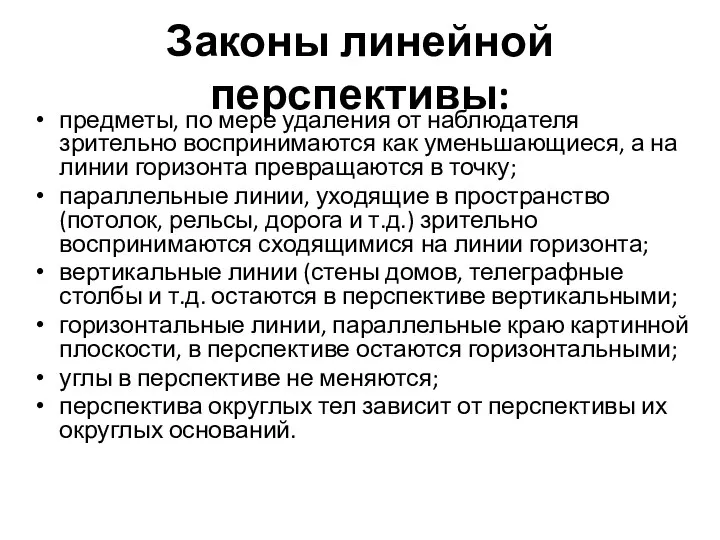 Законы линейной перспективы:

• предметы, по мере удаления от наблюдателя зрительно воспринимаются как уменьшающиеся, а на линии горизонта превращаются в точку;
• параллельные линии, уходящие в пространство (потолок, рельсы, дорога и т.д.) зрительно воспринимаются сходящимися на линии горизонта;
• вертикальные линии (стены домов, телеграфные столбы и т.д. остаются в перспективе вертикальными;
• горизонтальные линии, параллельные краю картинной плоскости, в перспективе остаются горизонтальными;
• углы в перспективе не меняются;
• перспектива округлых тел зависит от перспективы их округлых оснований.